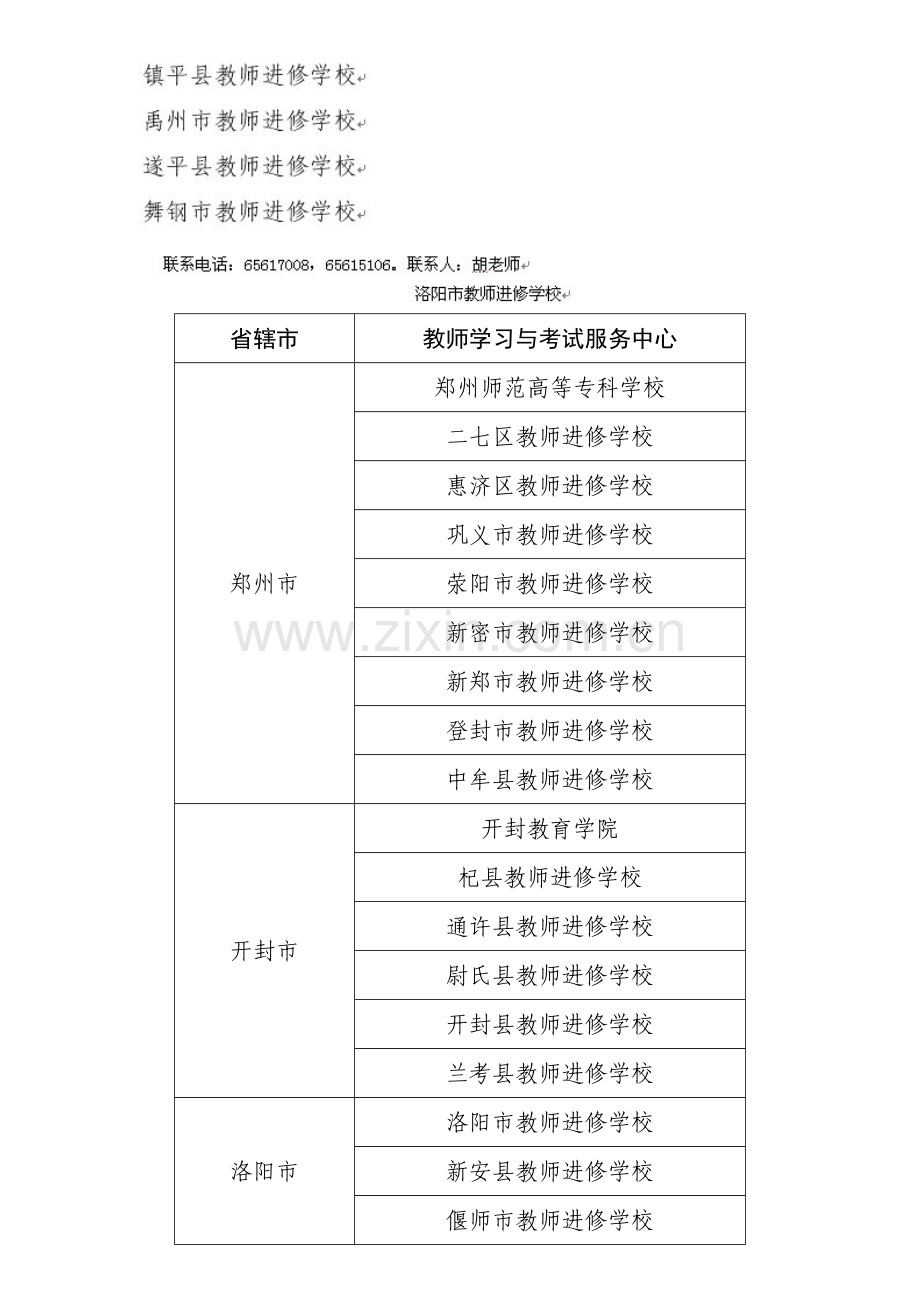 镇平县教师进修学校
禹州市教师进修学校
遂平县教师进修学校
舞钢市教师进修学校

联系电话：65617008，65615106。联系人：胡老师
洛阳市教师进修学校

| 省辖市 | 教师学习与考试服务中心 |
|---|---|
| 郑州市 | 郑州师范高等专科学校 |
| | 二七区教师进修学校 |
| | 惠济区教师进修学校 |
| | 巩义市教师进修学校 |
| | 荥阳市教师进修学校 |
| | 新密市教师进修学校 |
| | 新郑市教师进修学校 |
| | 登封市教师进修学校 |
| | 中牟县教师进修学校 |
| 开封市 | 开封教育学院 |
| | 杞县教师进修学校 |
| | 通许县教师进修学校 |
| | 尉氏县教师进修学校 |
| | 开封县教师进修学校 |
| | 兰考县教师进修学校 |
| 洛阳市 | 洛阳市教师进修学校 |
| | 新安县教师进修学校 |
| | 偃师市教师进修学校 |

www.zixin.com.cn